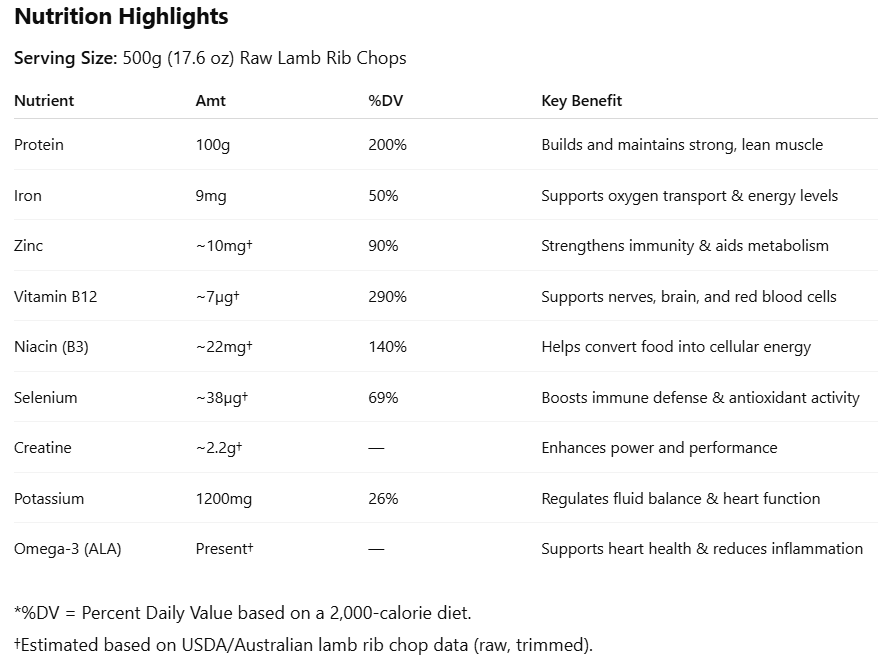 Nutrition Highlights

Serving Size: 500g (17.6 oz) Raw Lamb Rib Chops

| Nutrient | Amt | %DV | Key Benefit |
|---|---|---|---|
| Protein | 100g | 200% | Builds and maintains strong, lean muscle |
| Iron | 9mg | 50% | Supports oxygen transport & energy levels |
| Zinc | ~10mg† | 90% | Strengthens immunity & aids metabolism |
| Vitamin B12 | ~7µg† | 290% | Supports nerves, brain, and red blood cells |
| Niacin (B3) | ~22mg† | 140% | Helps convert food into cellular energy |
| Selenium | ~38µg† | 69% | Boosts immune defense & antioxidant activity |
| Creatine | ~2.2g† | — | Enhances power and performance |
| Potassium | 1200mg | 26% | Regulates fluid balance & heart function |
| Omega-3 (ALA) | Present† | — | Supports heart health & reduces inflammation |

*%DV = Percent Daily Value based on a 2,000-calorie diet.

†Estimated based on USDA/Australian lamb rib chop data (raw, trimmed).